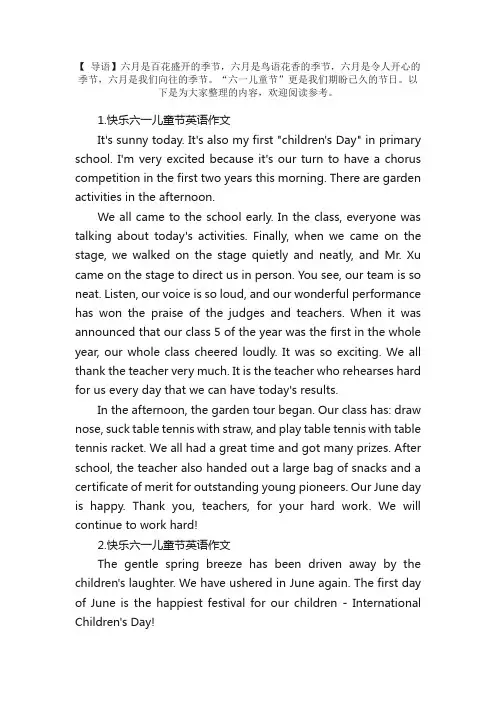 【 导语】六月是百花盛开的季节，六月是鸟语花香的季节，六月是令人开心的季节，六月是我们向往的季节。“六一儿童节”更是我们期盼已久的节日。以下是为大家整理的内容，欢迎阅读参考。

1.快乐六一儿童节英语作文

It's sunny today. It's also my first "children's Day" in primary school. I'm very excited because it's our turn to have a chorus competition in the first two years this morning. There are garden activities in the afternoon.

We all came to the school early. In the class, everyone was talking about today's activities. Finally, when we came on the stage, we walked on the stage quietly and neatly, and Mr. Xu came on the stage to direct us in person. You see, our team is so neat. Listen, our voice is so loud, and our wonderful performance has won the praise of the judges and teachers. When it was announced that our class 5 of the year was the first in the whole year, our whole class cheered loudly. It was so exciting. We all thank the teacher very much. It is the teacher who rehearses hard for us every day that we can have today's results.

In the afternoon, the garden tour began. Our class has: draw nose, suck table tennis with straw, and play table tennis with table tennis racket. We all had a great time and got many prizes. After school, the teacher also handed out a large bag of snacks and a certificate of merit for outstanding young pioneers. Our June day is happy. Thank you, teachers, for your hard work. We will continue to work hard!

2.快乐六一儿童节英语作文

The gentle spring breeze has been driven away by the children's laughter. We have ushered in June again. The first day of June is the happiest festival for our children - International Children's Day!